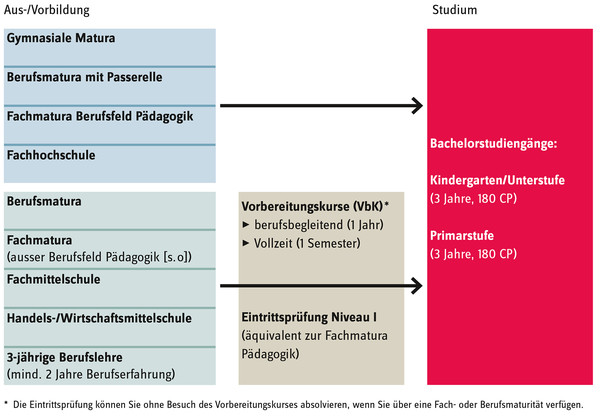 Aus-/Vorbildung

Gymnasiale Matura

Berufsmatura mit Passerelle

Fachmatura Berufsfeld Pädagogik

Fachhochschule

Berufsmatura

Fachmatura
(ausser Berufsfeld Pädagogik [s.o])

Fachmittelschule

Handels-/Wirtschaftsmittelschule

3-jährige Berufslehre
(mind. 2 Jahre Berufserfahrung)

Vorbereitungskurse (VbK)*
► berufsbegleitend (1 Jahr)
► Vollzeit (1 Semester)

Eintrittsprüfung Niveau I
(äquivalent zur Fachmatura Pädagogik)

Studium

Bachelorstudiengänge:

Kindergarten/Unterstufe
(3 Jahre, 180 CP)

Primarstufe
(3 Jahre, 180 CP)

* Die Eintrittsprüfung können Sie ohne Besuch des Vorbereitungskurses absolvieren, wenn Sie über eine Fach- oder Berufsmaturität verfügen.